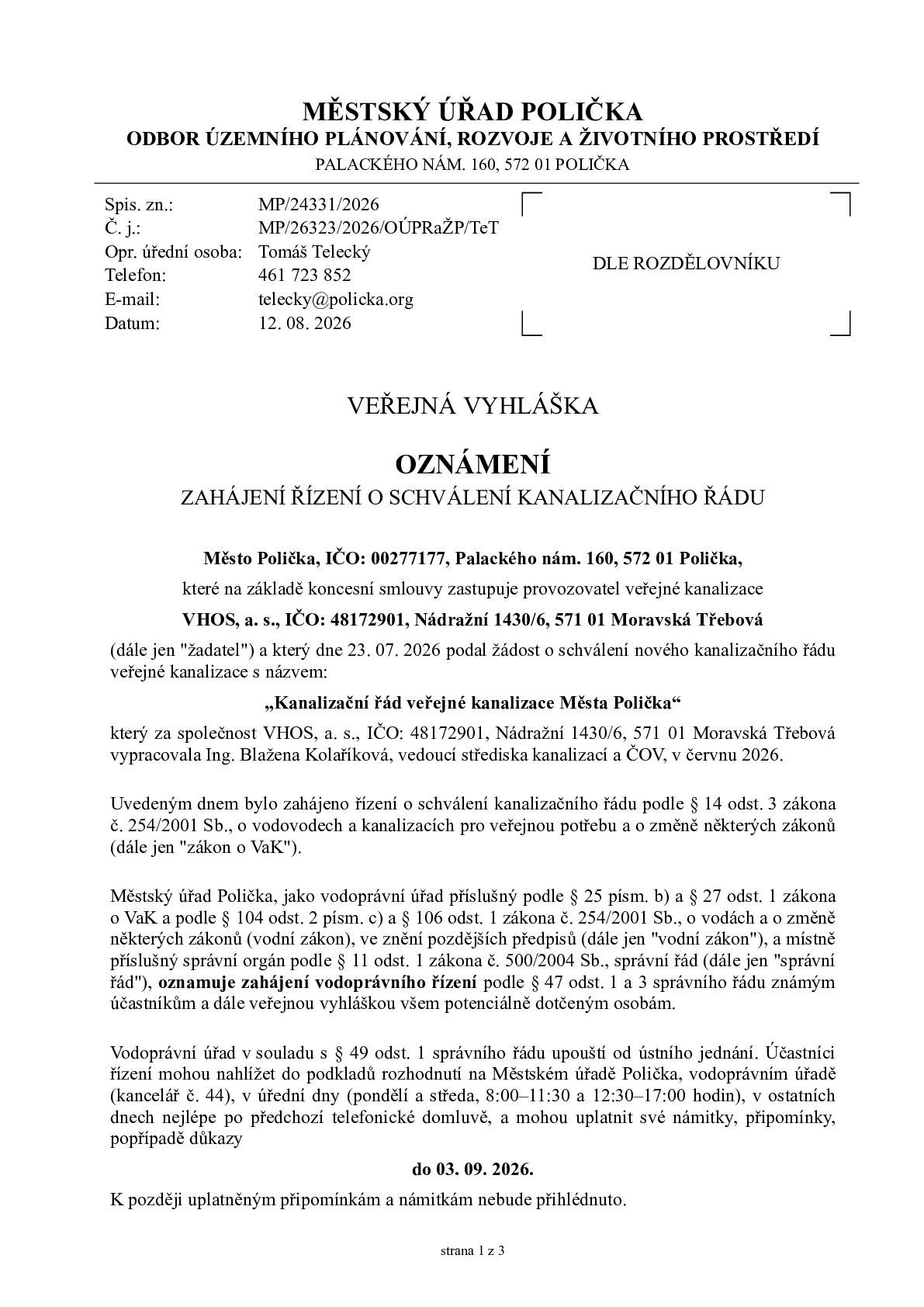 MĚSTSKÝ ÚŘAD POLIČKA
ODBOR ÚZEMNÍHO PLÁNOVÁNÍ, ROZVOJE A ŽIVOTNÍHO PROSTŘEDÍ
PALACKÉHO NÁM. 160, 572 01 POLIČKA

Spis. zn.: MP/24331/2026
Č. j.: MP/26323/2026/OÚPRaŽP/TeT
Opr. úřední osoba: Tomáš Telecký
Telefon: 461 723 852
E-mail: telecky@policka.org
Datum: 12. 08. 2026

DLE ROZDĚLOVNÍKU

VEŘEJNÁ VYHLÁŠKA

OZNÁMENÍ
ZAHÁJENÍ ŘÍZENÍ O SCHVÁLENÍ KANALIZAČNÍHO ŘÁDU

Město Polička, IČO: 00277177, Palackého nám. 160, 572 01 Polička,

které na základě koncesní smlouvy zastupuje provozovatel veřejné kanalizace

VHOS, a. s., IČO: 48172901, Nádražní 1430/6, 571 01 Moravská Třebová

(dále jen "žadatel") a který dne 23. 07. 2026 podal žádost o schválení nového kanalizačního řádu veřejné kanalizace s názvem:

„Kanalizační řád veřejné kanalizace Města Polička“

který za společnost VHOS, a. s., IČO: 48172901, Nádražní 1430/6, 571 01 Moravská Třebová vypracovala Ing. Blažena Kolaříková, vedoucí střediska kanalizací a ČOV, v červnu 2026.

Uvedeným dnem bylo zahájeno řízení o schválení kanalizačního řádu podle § 14 odst. 3 zákona č. 254/2001 Sb., o vodovodech a kanalizacích pro veřejnou potřebu a o změně některých zákonů (dále jen "zákon o VaK").

Městský úřad Polička, jako vodoprávní úřad příslušný podle § 25 písm. b) a § 27 odst. 1 zákona o VaK a podle § 104 odst. 2 písm. c) a § 106 odst. 1 zákona č. 254/2001 Sb., o vodách a o změně některých zákonů (vodní zákon), ve znění pozdějších předpisů (dále jen "vodní zákon"), a místně příslušný správní orgán podle § 11 odst. 1 zákona č. 500/2004 Sb., správní řád (dále jen "správní řád"), oznamuje zahájení vodoprávního řízení podle § 47 odst. 1 a 3 správního řádu známým účastníkům a dále veřejnou vyhláškou všem potenciálně dotčeným osobám.

Vodoprávní úřad v souladu s § 49 odst. 1 správního řádu upouští od ústního jednání. Účastníci řízení mohou nahlížet do podkladů rozhodnutí na Městském úřadě Polička, vodoprávním úřadě (kancelář č. 44), v úřední dny (pondělí a středa, 8:00–11:30 a 12:30–17:00 hodin), v ostatních dnech nejlépe po předchozí telefonické domluvě, a mohou uplatnit své námitky, připomínky, popřípadě důkazy

do 03. 09. 2026.

K později uplatněným připomínkám a námitkám nebude přihlédnuto.

strana 1 z 3